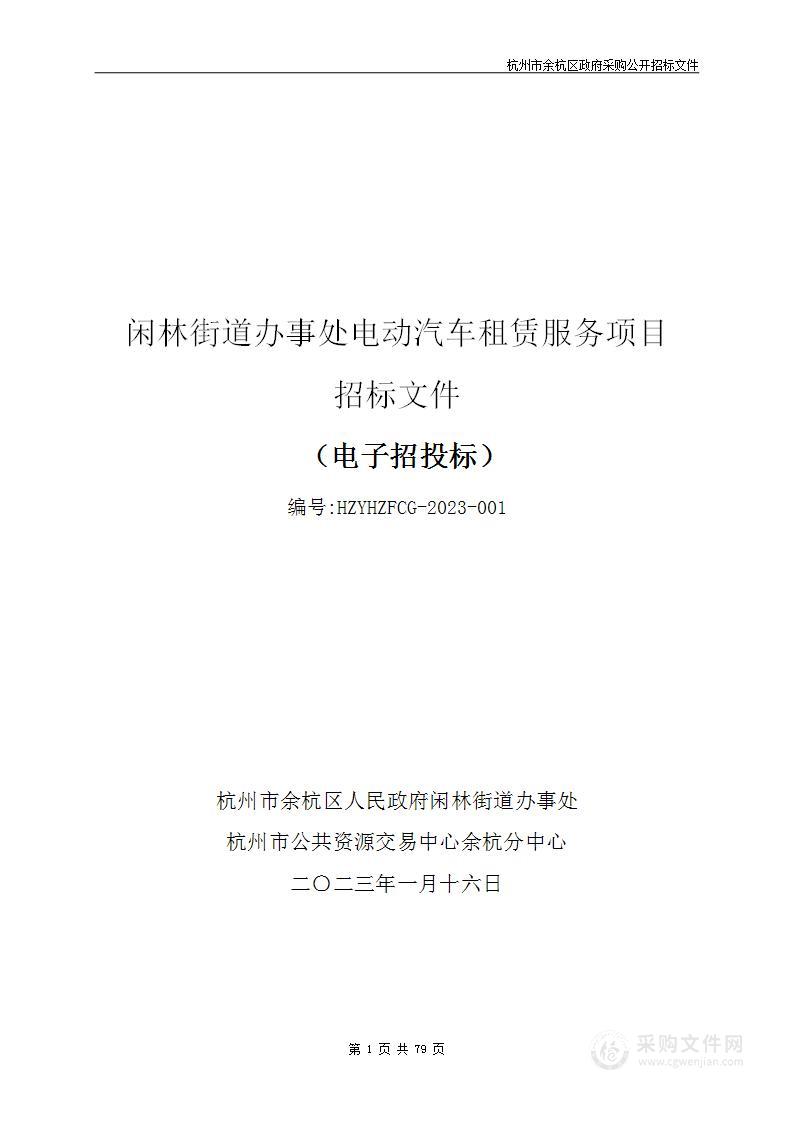 杭州市余杭区政府采购公开招标文件

闲林街道办事处电动汽车租赁服务项目

招标文件

（电子招投标）

编号:HZYHZFCG-2023-001

杭州市余杭区人民政府闲林街道办事处

杭州市公共资源交易中心余杭分中心

二〇二三年一月十六日

第 1 页 共 79 页

采购文件网
www.cgwenjian.com